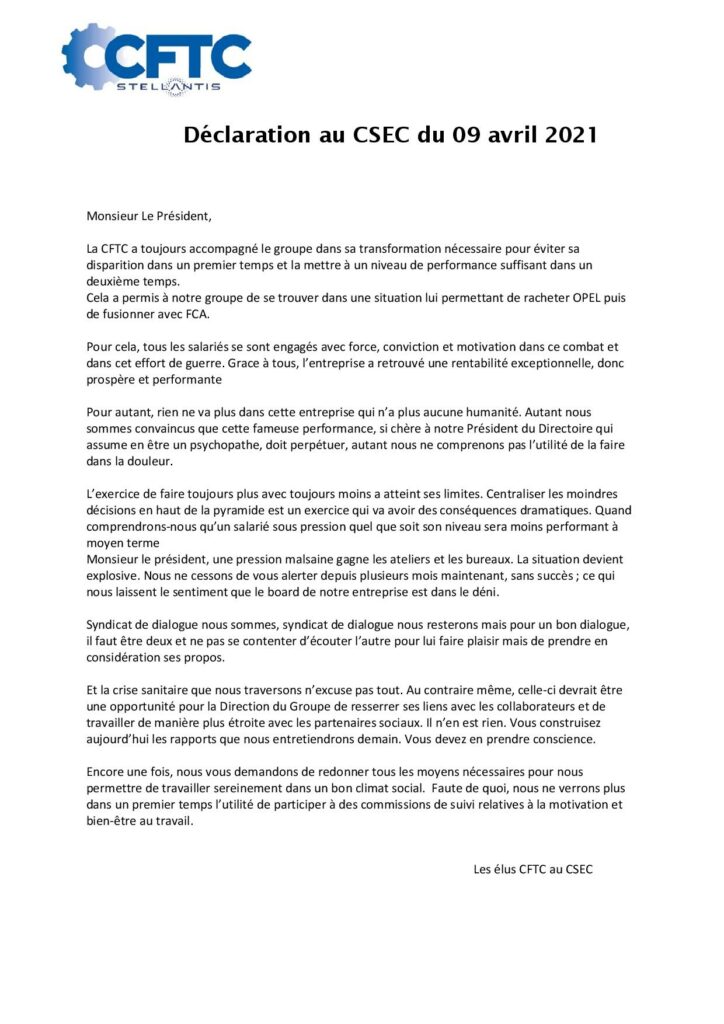 CFTC
STELLANTIS

Déclaration au CSEC du 09 avril 2021

Monsieur Le Président,

La CFTC a toujours accompagné le groupe dans sa transformation nécessaire pour éviter sa disparition dans un premier temps et la mettre à un niveau de performance suffisant dans un deuxième temps.
Cela a permis à notre groupe de se trouver dans une situation lui permettant de racheter OPEL puis de fusionner avec FCA.

Pour cela, tous les salariés se sont engagés avec force, conviction et motivation dans ce combat et dans cet effort de guerre. Grace à tous, l'entreprise a retrouvé une rentabilité exceptionnelle, donc prospère et performante

Pour autant, rien ne va plus dans cette entreprise qui n'a plus aucune humanité. Autant nous sommes convaincus que cette fameuse performance, si chère à notre Président du Directoire qui assume en être un psychopathe, doit perpétuer, autant nous ne comprenons pas l'utilité de la faire dans la douleur.

L'exercice de faire toujours plus avec toujours moins a atteint ses limites. Centraliser les moindres décisions en haut de la pyramide est un exercice qui va avoir des conséquences dramatiques. Quand comprendrons-nous qu'un salarié sous pression quel que soit son niveau sera moins performant à moyen terme
Monsieur le président, une pression malsaine gagne les ateliers et les bureaux. La situation devient explosive. Nous ne cessons de vous alerter depuis plusieurs mois maintenant, sans succès ; ce qui nous laissent le sentiment que le board de notre entreprise est dans le déni.

Syndicat de dialogue nous sommes, syndicat de dialogue nous resterons mais pour un bon dialogue, il faut être deux et ne pas se contenter d'écouter l'autre pour lui faire plaisir mais de prendre en considération ses propos.

Et la crise sanitaire que nous traversons n'excuse pas tout. Au contraire même, celle-ci devrait être une opportunité pour la Direction du Groupe de resserrer ses liens avec les collaborateurs et de travailler de manière plus étroite avec les partenaires sociaux. Il n'en est rien. Vous construisez aujourd'hui les rapports que nous entretiendrons demain. Vous devez en prendre conscience.

Encore une fois, nous vous demandons de redonner tous les moyens nécessaires pour nous permettre de travailler sereinement dans un bon climat social. Faute de quoi, nous ne verrons plus dans un premier temps l'utilité de participer à des commissions de suivi relatives à la motivation et bien-être au travail.

Les élus CFTC au CSEC